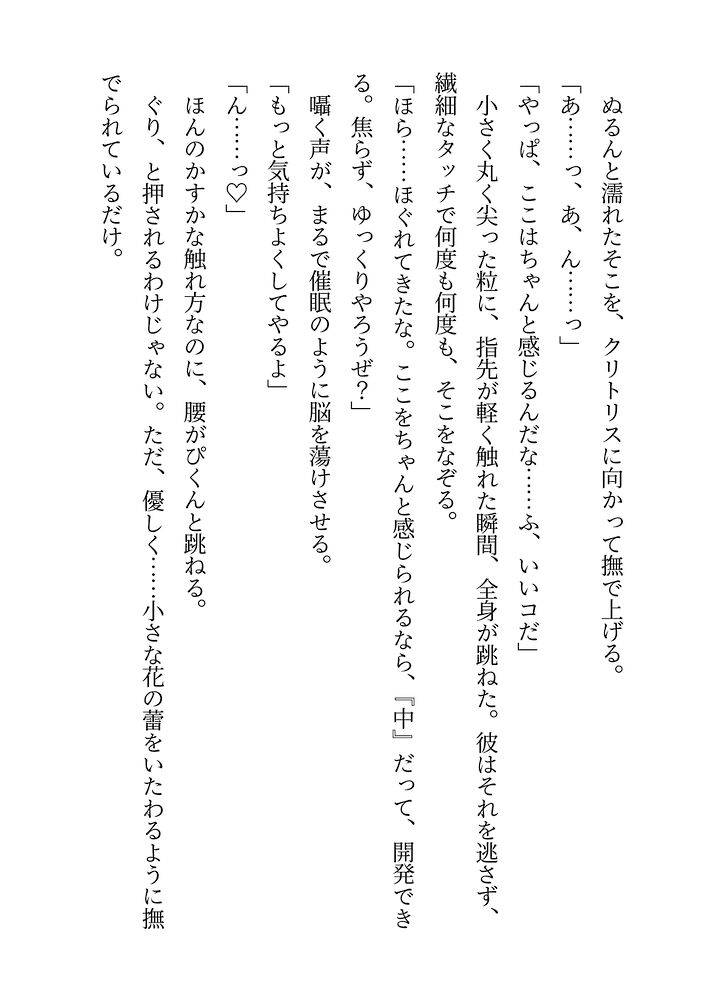 ぬるんと濡れたそこを、クリトリスに向かって撫で上げる。
「あ……っ、あ、ん……っ」
「やっぱ、ここはちゃんと感じるんだな……ふ、いいコだ」
小さく丸く尖った粒に、指先が軽く触れた瞬間、全身が跳ねた。彼はそれを逃さず、繊細なタッチで何度も何度も、そこをなぞる。
「ほら……ほぐれてきたな。ここをちゃんと感じられるなら、『中』だって、開発できる。焦らず、ゆっくりやろうぜ?」
囁く声が、まるで催眠のように脳を蕩けさせる。
「もっと気持ちよくしてやるよ」
「ん……っ♡」
ほんのかすかな触れ方なのに、腰がぴくんと跳ねる。
ぐり、と押されるわけじゃない。ただ、優しく……小さな花の蕾をいたわるように撫でられているだけ。